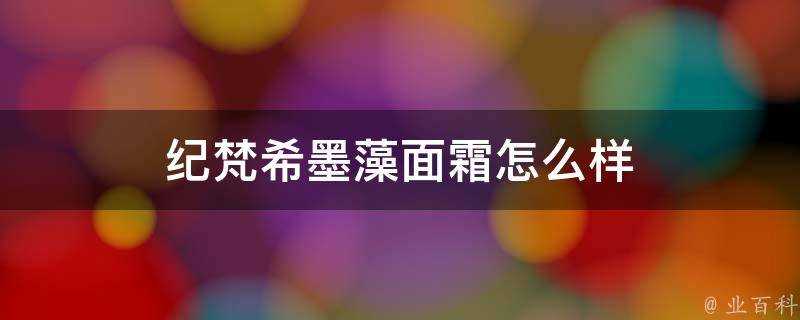 纪梵希墨藻面霜怎么样

@ 业百科